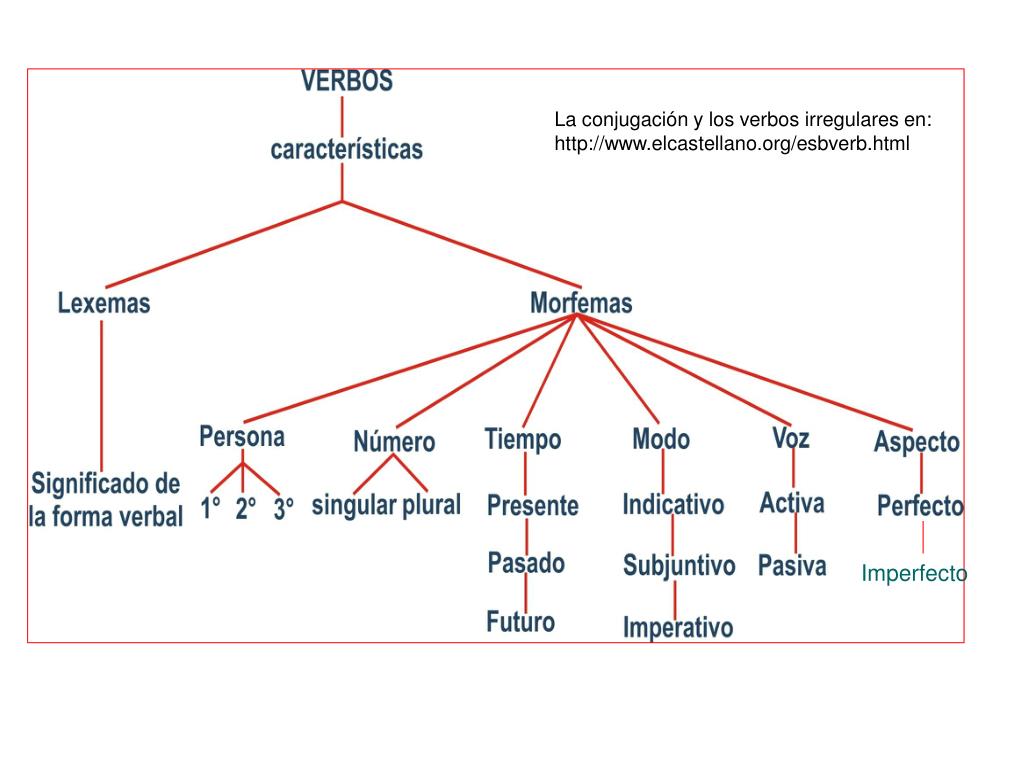 VERBOS
características

La conjugación y los verbos irregulares en:
http://www.elcastellano.org/esbverb.html

Lexemas
Significado de la forma verbal

Morfemas

Persona
1° 2° 3°

Número
singular plural

Tiempo
Presente
Pasado
Futuro

Modo
Indicativo
Subjuntivo
Imperativo

Voz
Activa
Pasiva

Aspecto
Perfecto
Imperfecto